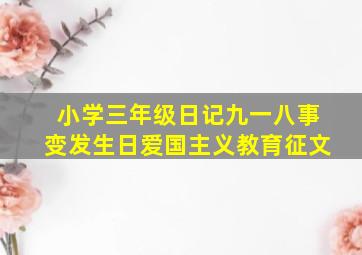 小学三年级日记九一八事变发生日爱国主义教育征文